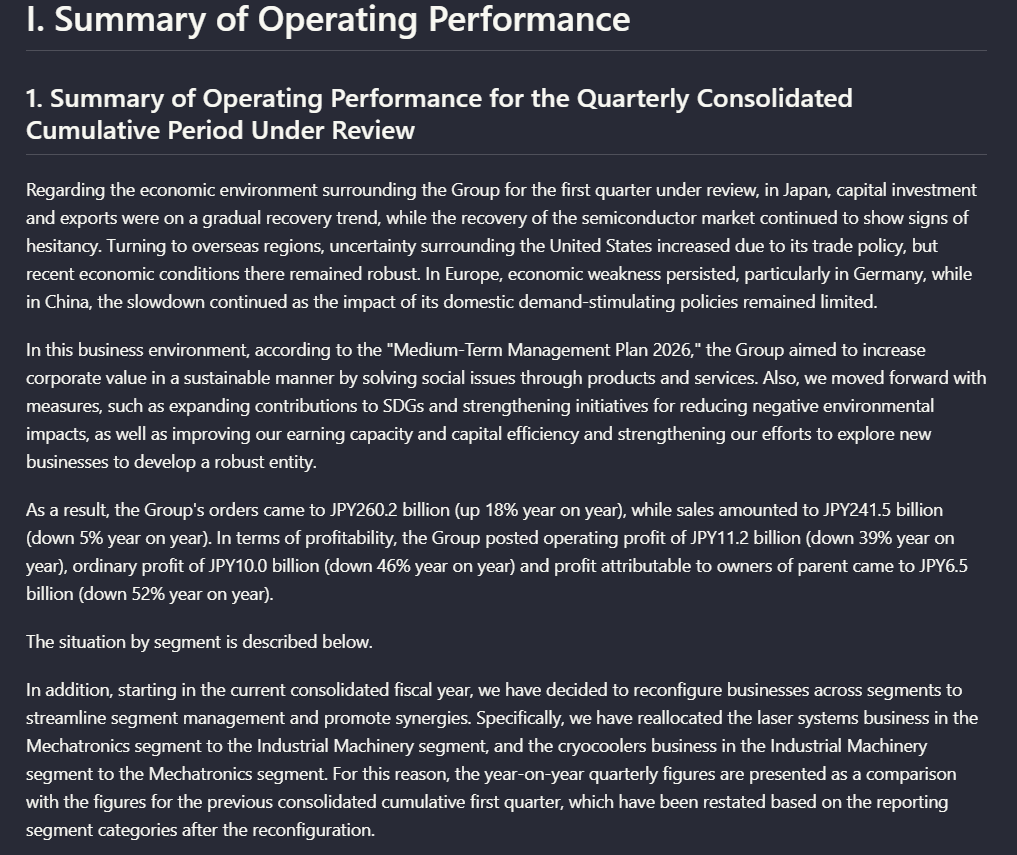 I. Summary of Operating Performance

1. Summary of Operating Performance for the Quarterly Consolidated Cumulative Period Under Review

Regarding the economic environment surrounding the Group for the first quarter under review, in Japan, capital investment and exports were on a gradual recovery trend, while the recovery of the semiconductor market continued to show signs of hesitancy. Turning to overseas regions, uncertainty surrounding the United States increased due to its trade policy, but recent economic conditions there remained robust. In Europe, economic weakness persisted, particularly in Germany, while in China, the slowdown continued as the impact of its domestic demand-stimulating policies remained limited.

In this business environment, according to the "Medium-Term Management Plan 2026," the Group aimed to increase corporate value in a sustainable manner by solving social issues through products and services. Also, we moved forward with measures, such as expanding contributions to SDGs and strengthening initiatives for reducing negative environmental impacts, as well as improving our earning capacity and capital efficiency and strengthening our efforts to explore new businesses to develop a robust entity.

As a result, the Group's orders came to JPY260.2 billion (up 18% year on year), while sales amounted to JPY241.5 billion (down 5% year on year). In terms of profitability, the Group posted operating profit of JPY11.2 billion (down 39% year on year), ordinary profit of JPY10.0 billion (down 46% year on year) and profit attributable to owners of parent came to JPY6.5 billion (down 52% year on year).

The situation by segment is described below.

In addition, starting in the current consolidated fiscal year, we have decided to reconfigure businesses across segments to streamline segment management and promote synergies. Specifically, we have reallocated the laser systems business in the Mechatronics segment to the Industrial Machinery segment, and the cryocoolers business in the Industrial Machinery segment to the Mechatronics segment. For this reason, the year-on-year quarterly figures are presented as a comparison with the figures for the previous consolidated cumulative first quarter, which have been restated based on the reporting segment categories after the reconfiguration.